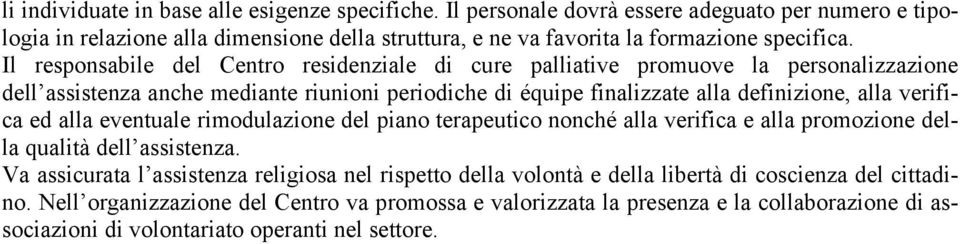 li individuate in base alle esigenze specifiche. Il personale dovrà essere adeguato per numero e tipologia in relazione alla dimensione della struttura, e ne va favorita la formazione specifica.
Il responsabile del Centro residenziale di cure palliative promuove la personalizzazione dell’assistenza anche mediante riunioni periodiche di équipe finalizzate alla definizione, alla verifica ed alla eventuale rimodulazione del piano terapeutico nonché alla verifica e alla promozione della qualità dell’assistenza.
Va assicurata l’assistenza religiosa nel rispetto della volontà e della libertà di coscienza del cittadino. Nell’organizzazione del Centro va promossa e valorizzata la presenza e la collaborazione di associazioni di volontariato operanti nel settore.